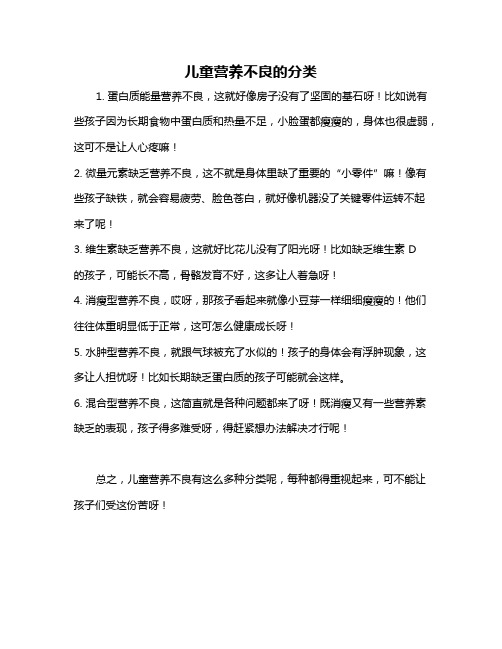 儿童营养不良的分类

1. 蛋白质能量营养不良，这就好像房子没有了坚固的基石呀！比如说有些孩子因为长期食物中蛋白质和热量不足，小脸蛋都瘦瘦的，身体也很虚弱，这可不是让人心疼嘛！

2. 微量元素缺乏营养不良，这不就是身体里缺了重要的“小零件”嘛！像有些孩子缺铁，就会容易疲劳、脸色苍白，就好像机器没了关键零件运转不起来了呢！

3. 维生素缺乏营养不良，这就好比花儿没有了阳光呀！比如缺乏维生素 D 的孩子，可能长不高，骨骼发育不好，这多让人着急呀！

4. 消瘦型营养不良，哎呀，那孩子看起来就像小豆芽一样细细瘦瘦的！他们往往体重明显低于正常，这可怎么健康成长呀！

5. 水肿型营养不良，就跟气球被充了水似的！孩子的身体会有浮肿现象，这多让人担忧呀！比如长期缺乏蛋白质的孩子可能就会这样。

6. 混合型营养不良，这简直就是各种问题都来了呀！既消瘦又有一些营养素缺乏的表现，孩子得多难受呀，得赶紧想办法解决才行呢！

总之，儿童营养不良有这么多种分类呢，每种都得重视起来，可不能让孩子们受这份苦呀！